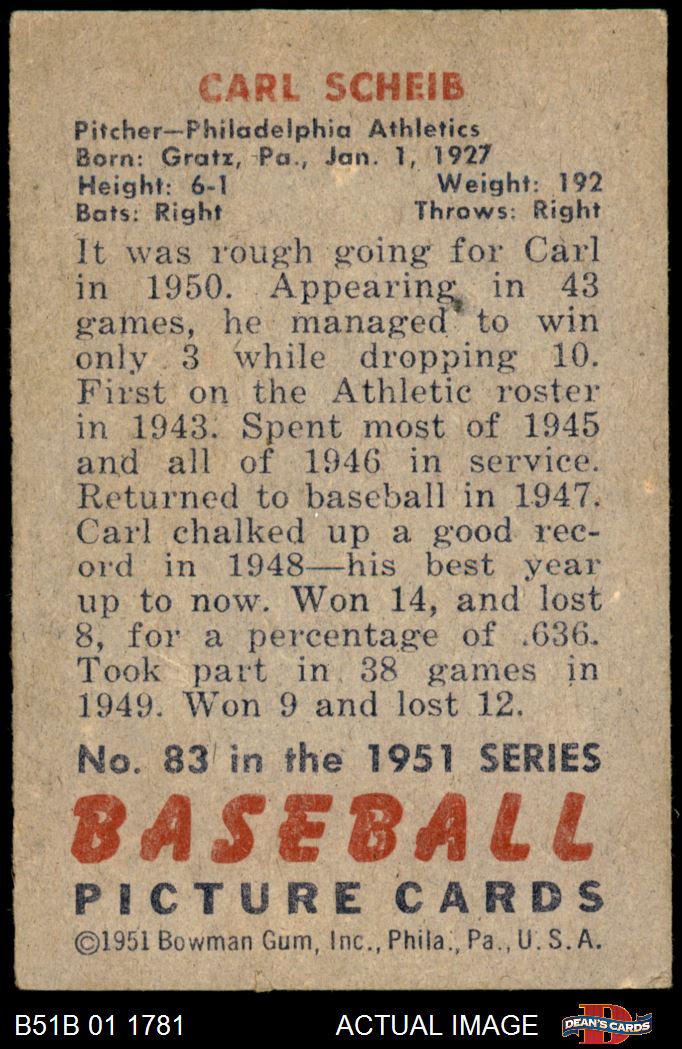 CARL SCHEIB

Pitcher—Philadelphia Athletics
Born: Gratz, Pa., Jan. 1, 1927
Height: 6-1 Weight: 192
Bats: Right Throws: Right

It was rough going for Carl in 1950. Appearing in 43 games, he managed to win only 3 while dropping 10. First on the Athletic roster in 1943. Spent most of 1945 and all of 1946 in service. Returned to baseball in 1947. Carl chalked up a good record in 1948—his best year up to now. Won 14, and lost 8, for a percentage of .636. Took part in 38 games in 1949. Won 9 and lost 12.

No. 83 in the 1951 SERIES
BASEBALL
PICTURE CARDS
©1951 Bowman Gum, Inc., Phila., Pa., U. S. A.

B51B 01 1781 ACTUAL IMAGE DEAN'S CARDS